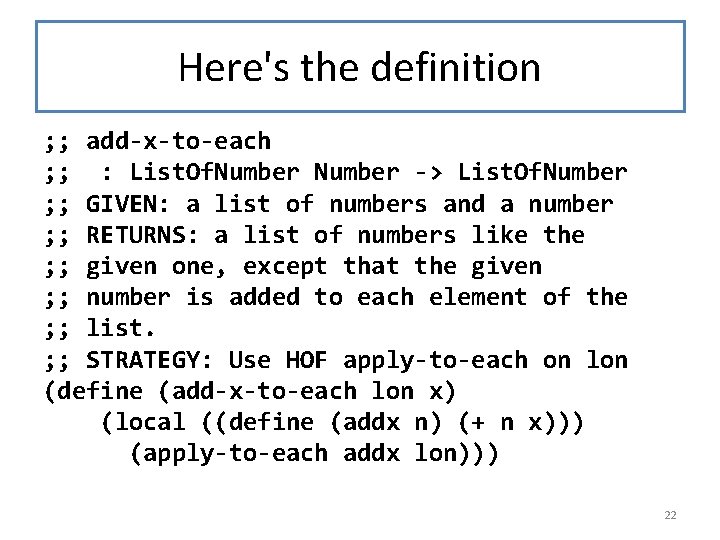 Here's the definition

;; add-x-to-each
;;  : ListOfNumber Number -> ListOfNumber
;; GIVEN: a list of numbers and a number
;; RETURNS: a list of numbers like the
;; given one, except that the given
;; number is added to each element of the
;; list.
;; STRATEGY: Use HOF apply-to-each on lon
(define (add-x-to-each lon x)
    (local ((define (addx n) (+ n x)))
      (apply-to-each addx lon)))

22